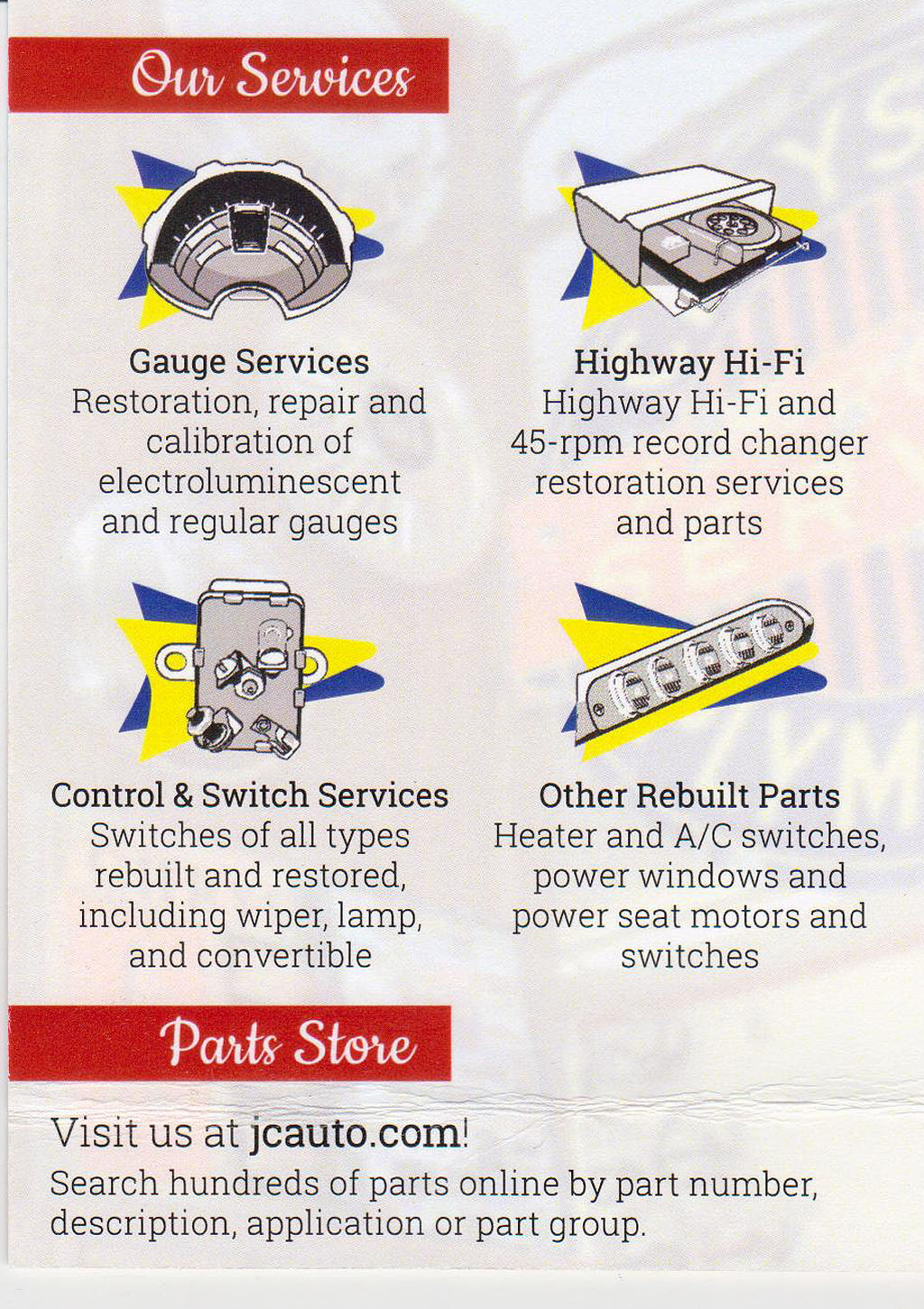 Our Services

Gauge Services
Restoration, repair and calibration of electroluminescent and regular gauges

Highway Hi-Fi
Highway Hi-Fi and 45-rpm record changer restoration services and parts

Control & Switch Services
Switches of all types rebuilt and restored, including wiper, lamp, and convertible

Other Rebuilt Parts
Heater and A/C switches, power windows and power seat motors and switches

Parts Store

Visit us at jcauto.com!

Search hundreds of parts online by part number, description, application or part group.